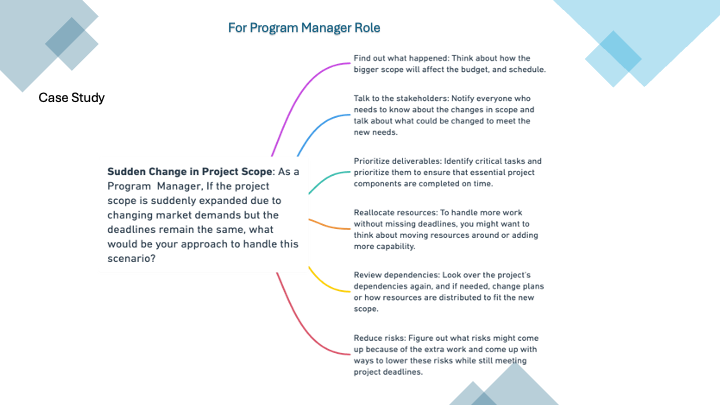 For Program Manager Role

Case Study

Sudden Change in Project Scope: As a Program Manager, If the project scope is suddenly expanded due to changing market demands but the deadlines remain the same, what would be your approach to handle this scenario?

Find out what happened: Think about how the bigger scope will affect the budget, and schedule.

Talk to the stakeholders: Notify everyone who needs to know about the changes in scope and talk about what could be changed to meet the new needs.

Prioritize deliverables: Identify critical tasks and prioritize them to ensure that essential project components are completed on time.

Reallocate resources: To handle more work without missing deadlines, you might want to think about moving resources around or adding more capability.

Review dependencies: Look over the project's dependencies again, and if needed, change plans or how resources are distributed to fit the new scope.

Reduce risks: Figure out what risks might come up because of the extra work and come up with ways to lower these risks while still meeting project deadlines.